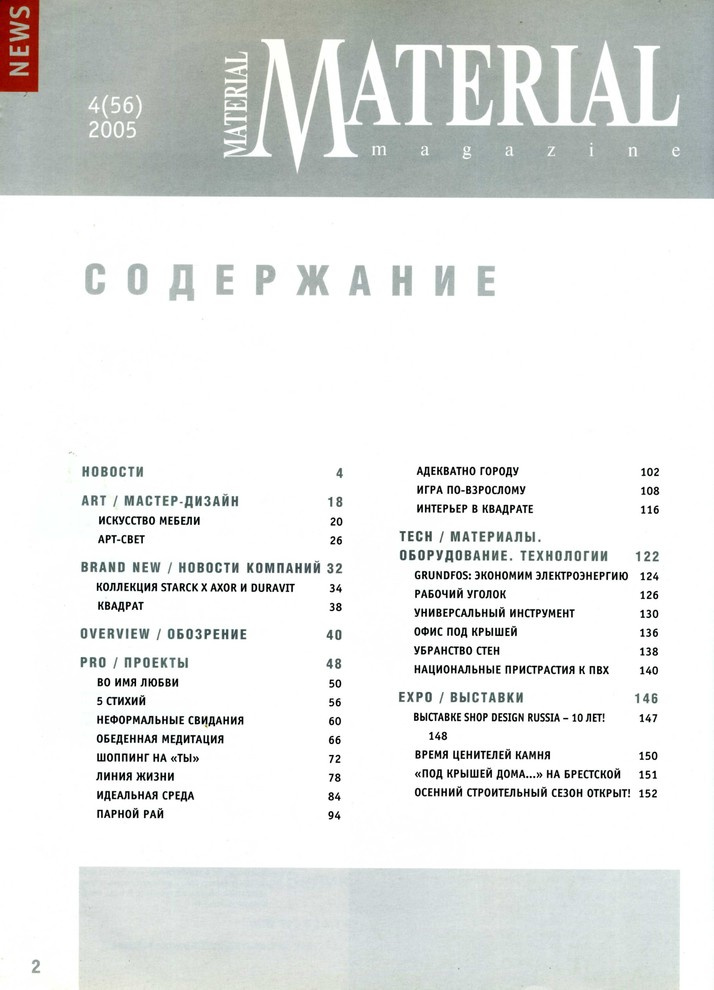 NEWS

4(56)
2005

MATERIAL MATERIAL
magazine

СОДЕРЖАНИЕ

НОВОСТИ 4

ART / МАСТЕР-ДИЗАЙН 18
ИСКУССТВО МЕБЕЛИ 20
АРТ-СВЕТ 26

BRAND NEW / НОВОСТИ КОМПАНИЙ 32
КОЛЛЕКЦИЯ STARCK X AXOR И DURAVIT 34
КВАДРАТ 38

OVERVIEW / ОБОЗРЕНИЕ 40

PRO / ПРОЕКТЫ 48
ВО ИМЯ ЛЮБВИ 50
5 СТИХИЙ 56
НЕФОРМАЛЬНЫЕ СВИДАНИЯ 60
ОБЕДЕННАЯ МЕДИТАЦИЯ 66
ШОППИНГ НА «ТЫ» 72
ЛИНИЯ ЖИЗНИ 78
ИДЕАЛЬНАЯ СРЕДА 84
ПАРНОЙ РАЙ 94

АДЕКВАТНО ГОРОДУ 102
ИГРА ПО-ВЗРОСЛОМУ 108
ИНТЕРЬЕР В КВАДРАТЕ 116

TECH / МАТЕРИАЛЫ. ОБОРУДОВАНИЕ. ТЕХНОЛОГИИ 122
GRUNDFOS: ЭКОНОМИМ ЭЛЕКТРОЭНЕРГИЮ 124
РАБОЧИЙ УГОЛОК 126
УНИВЕРСАЛЬНЫЙ ИНСТРУМЕНТ 130
ОФИС ПОД КРЫШЕЙ 136
УБРАНСТВО СТЕН 138
НАЦИОНАЛЬНЫЕ ПРИСТРАСТИЯ К ПВХ 140

EXPO / ВЫСТАВКИ 146
ВЫСТАВКЕ SHOP DESIGN RUSSIA – 10 ЛЕТ! 147
148
ВРЕМЯ ЦЕНИТЕЛЕЙ КАМНЯ 150
«ПОД КРЫШЕЙ ДОМА...» НА БРЕСТСКОЙ 151
ОСЕННИЙ СТРОИТЕЛЬНЫЙ СЕЗОН ОТКРЫТ! 152

2